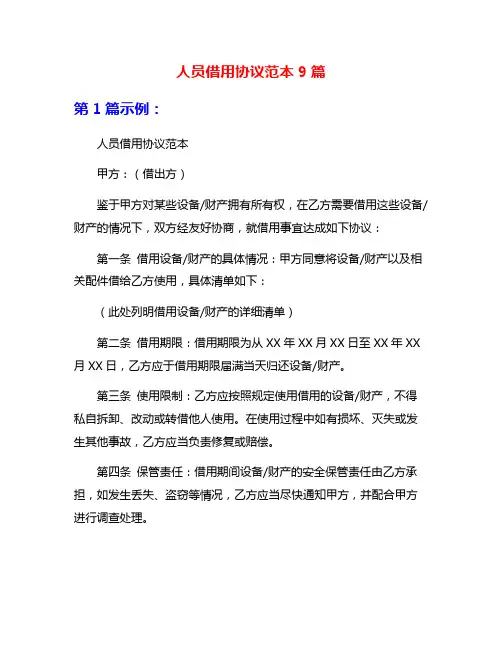 人员借用协议范本 9 篇

第 1 篇示例：

人员借用协议范本

甲方：（借出方）

鉴于甲方对某些设备/财产拥有所有权，在乙方需要借用这些设备/财产的情况下，双方经友好协商，就借用事宜达成如下协议：

第一条 借用设备/财产的具体情况：甲方同意将设备/财产以及相关配件借给乙方使用，具体清单如下：

（此处列明借用设备/财产的详细清单）

第二条 借用期限：借用期限为从 XX 年 XX 月 XX 日至 XX 年 XX 月 XX 日，乙方应于借用期限届满当天归还设备/财产。

第三条 使用限制：乙方应按照规定使用借用的设备/财产，不得私自拆卸、改动或转借他人使用。在使用过程中如有损坏、灭失或发生其他事故，乙方应当负责修复或赔偿。

第四条 保管责任：借用期间设备/财产的安全保管责任由乙方承担，如发生丢失、盗窃等情况，乙方应当尽快通知甲方，并配合甲方进行调查处理。